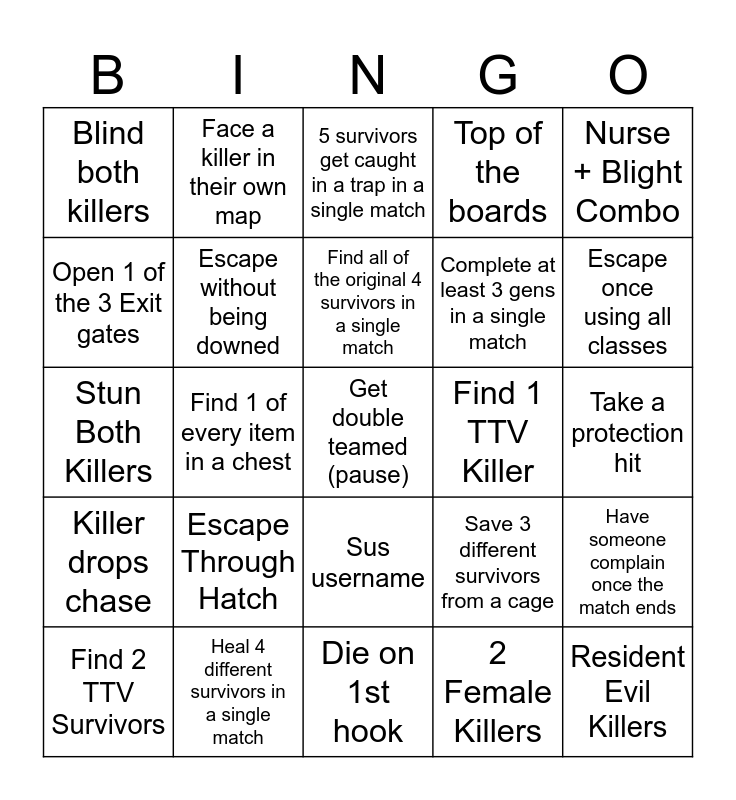 | B | I | N | G | O |
|---|---|---|---|---|
| Blind both killers | Face a killer in their own map | 5 survivors get caught in a trap in a single match | Top of the boards | Nurse + Blight Combo |
| Open 1 of the 3 Exit gates | Escape without being downed | Find all of the original 4 survivors in a single match | Complete at least 3 gens in a single match | Escape once using all classes |
| Stun Both Killers | Find 1 of every item in a chest | Get double teamed (pause) | Find 1 TTV Killer | Take a protection hit |
| Killer drops chase | Escape Through Hatch | Sus username | Save 3 different survivors from a cage | Have someone complain once the match ends |
| Find 2 TTV Survivors | Heal 4 different survivors in a single match | Die on 1st hook | 2 Female Killers | Resident Evil Killers |